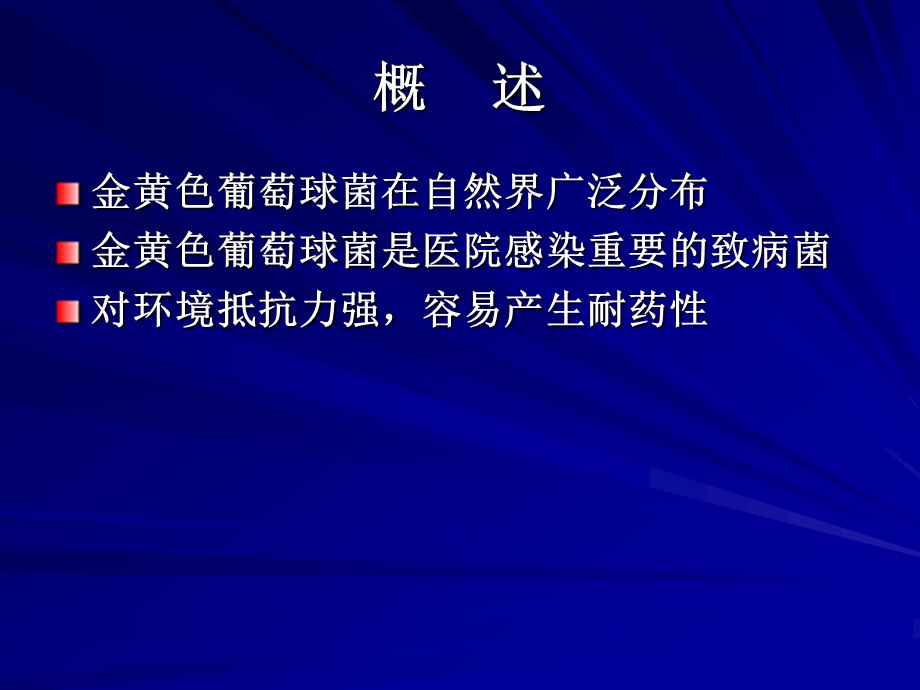 概　述

金黄色葡萄球菌在自然界广泛分布

金黄色葡萄球菌是医院感染重要的致病菌

对环境抵抗力强，容易产生耐药性